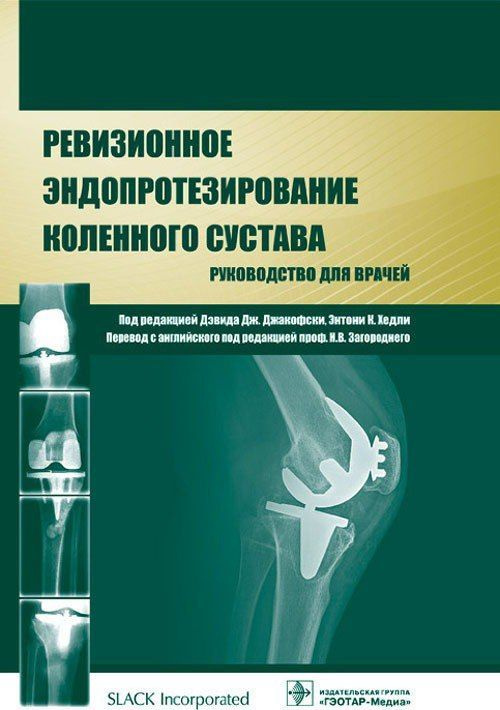 РЕВИЗИОННОЕ ЭНДОПРОТЕЗИРОВАНИЕ КОЛЕННОГО СУСТАВА

РУКОВОДСТВО ДЛЯ ВРАЧЕЙ

Под редакцией Дэвида Дж. Джакофски, Энтони К. Хедли
Перевод с английского под редакцией проф. Н.В. Загороднего

SLACK Incorporated

ИЗДАТЕЛЬСКАЯ ГРУППА «ГЭОТАР-Медиа»